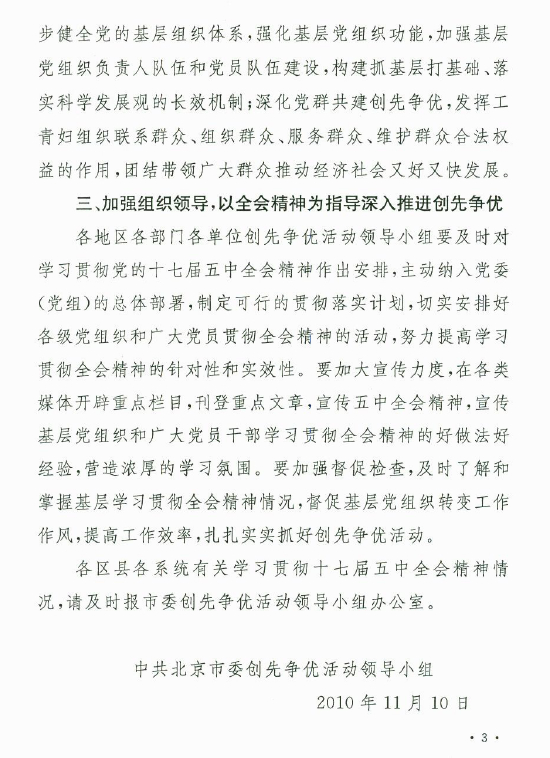 步健全党的基层组织体系，强化基层党组织功能，加强基层党组织负责人队伍和党员队伍建设，构建抓基层打基础、落实科学发展观的长效机制；深化党群共建创先争优，发挥工青妇组织联系群众、组织群众、服务群众、维护群众合法权益的作用，团结带领广大群众推动经济社会又好又快发展。

三、加强组织领导，以全会精神为指导深入推进创先争优

各地区各部门各单位创先争优活动领导小组要及时对学习贯彻党的十七届五中全会精神作出安排，主动纳入党委（党组）的总体部署，制定可行的贯彻落实计划，切实安排好各级党组织和广大党员贯彻全会精神的活动，努力提高学习贯彻全会精神的针对性和实效性。要加大宣传力度，在各类媒体开辟重点栏目，刊登重点文章，宣传五中全会精神，宣传基层党组织和广大党员干部学习贯彻全会精神的好做法好经验，营造浓厚的学习氛围。要加强督促检查，及时了解和掌握基层学习贯彻全会精神情况，督促基层党组织转变工作作风，提高工作效率，扎扎实实抓好创先争优活动。

各区县各系统有关学习贯彻十七届五中全会精神情况，请及时报市委创先争优活动领导小组办公室。

中共北京市委创先争优活动领导小组

2010 年 11 月 10 日

· 3 ·